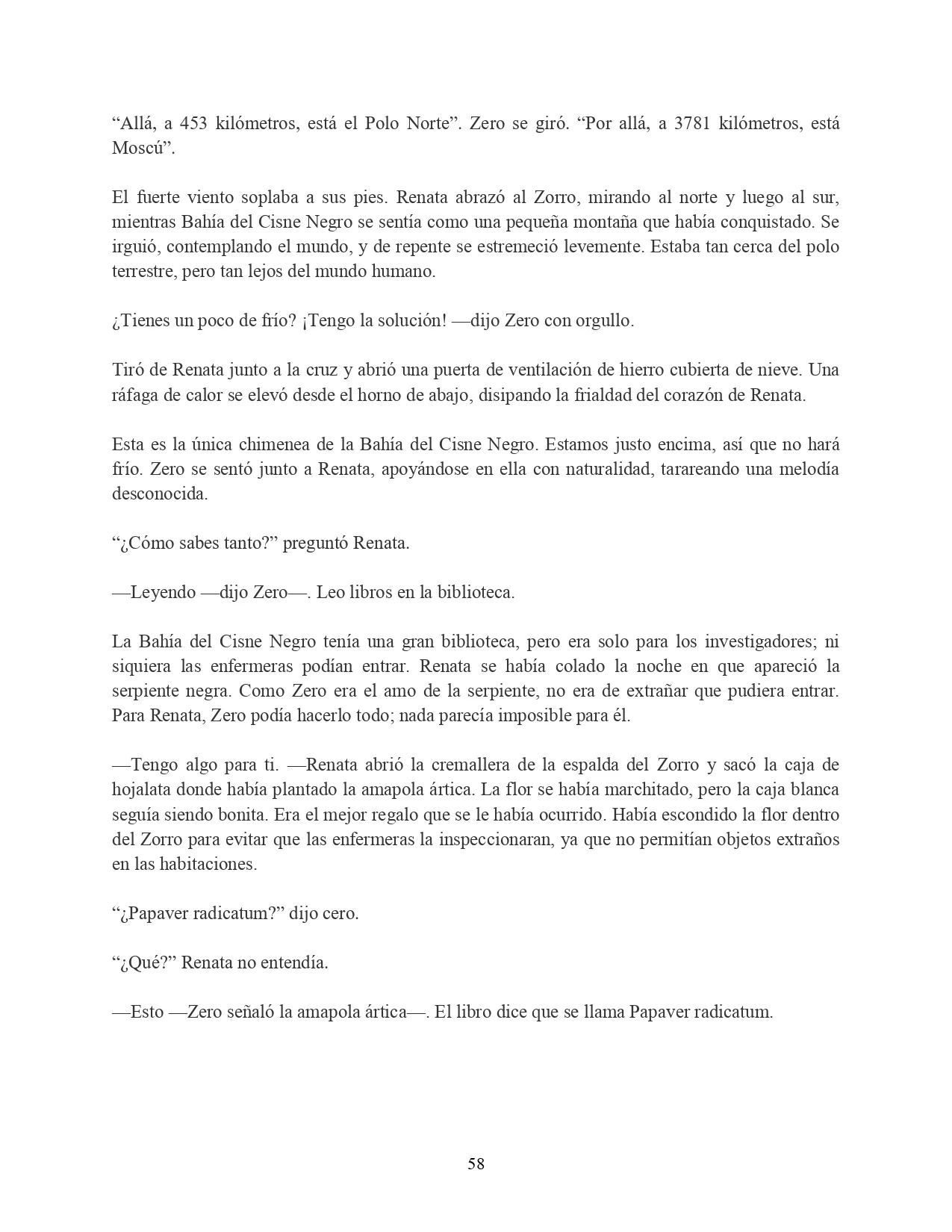 “Allá, a 453 kilómetros, está el Polo Norte”. Zero se giró. “Por allá, a 3781 kilómetros, está Moscú”.

El fuerte viento soplaba a sus pies. Renata abrazó al Zorro, mirando al norte y luego al sur, mientras Bahía del Cisne Negro se sentía como una pequeña montaña que había conquistado. Se irguió, contemplando el mundo, y de repente se estremeció levemente. Estaba tan cerca del polo terrestre, pero tan lejos del mundo humano.

¿Tienes un poco de frío? ¡Tengo la solución! —dijo Zero con orgullo.

Tiró de Renata junto a la cruz y abrió una puerta de ventilación de hierro cubierta de nieve. Una ráfaga de calor se elevó desde el horno de abajo, disipando la frialdad del corazón de Renata.

Esta es la única chimenea de la Bahía del Cisne Negro. Estamos justo encima, así que no hará frío. Zero se sentó junto a Renata, apoyándose en ella con naturalidad, tarareando una melodía desconocida.

“¿Cómo sabes tanto?” preguntó Renata.

—Leyendo —dijo Zero—. Leo libros en la biblioteca.

La Bahía del Cisne Negro tenía una gran biblioteca, pero era solo para los investigadores; ni siquiera las enfermeras podían entrar. Renata se había colado la noche en que apareció la serpiente negra. Como Zero era el amo de la serpiente, no era de extrañar que pudiera entrar. Para Renata, Zero podía hacerlo todo; nada parecía imposible para él.

—Tengo algo para ti. —Renata abrió la cremallera de la espalda del Zorro y sacó la caja de hojalata donde había plantado la amapola ártica. La flor se había marchitado, pero la caja blanca seguía siendo bonita. Era el mejor regalo que se le había ocurrido. Había escondido la flor dentro del Zorro para evitar que las enfermeras la inspeccionaran, ya que no permitían objetos extraños en las habitaciones.

“¿Papaver radicatum?” dijo cero.

“¿Qué?” Renata no entendía.

—Esto —Zero señaló la amapola ártica—. El libro dice que se llama Papaver radicatum.

58